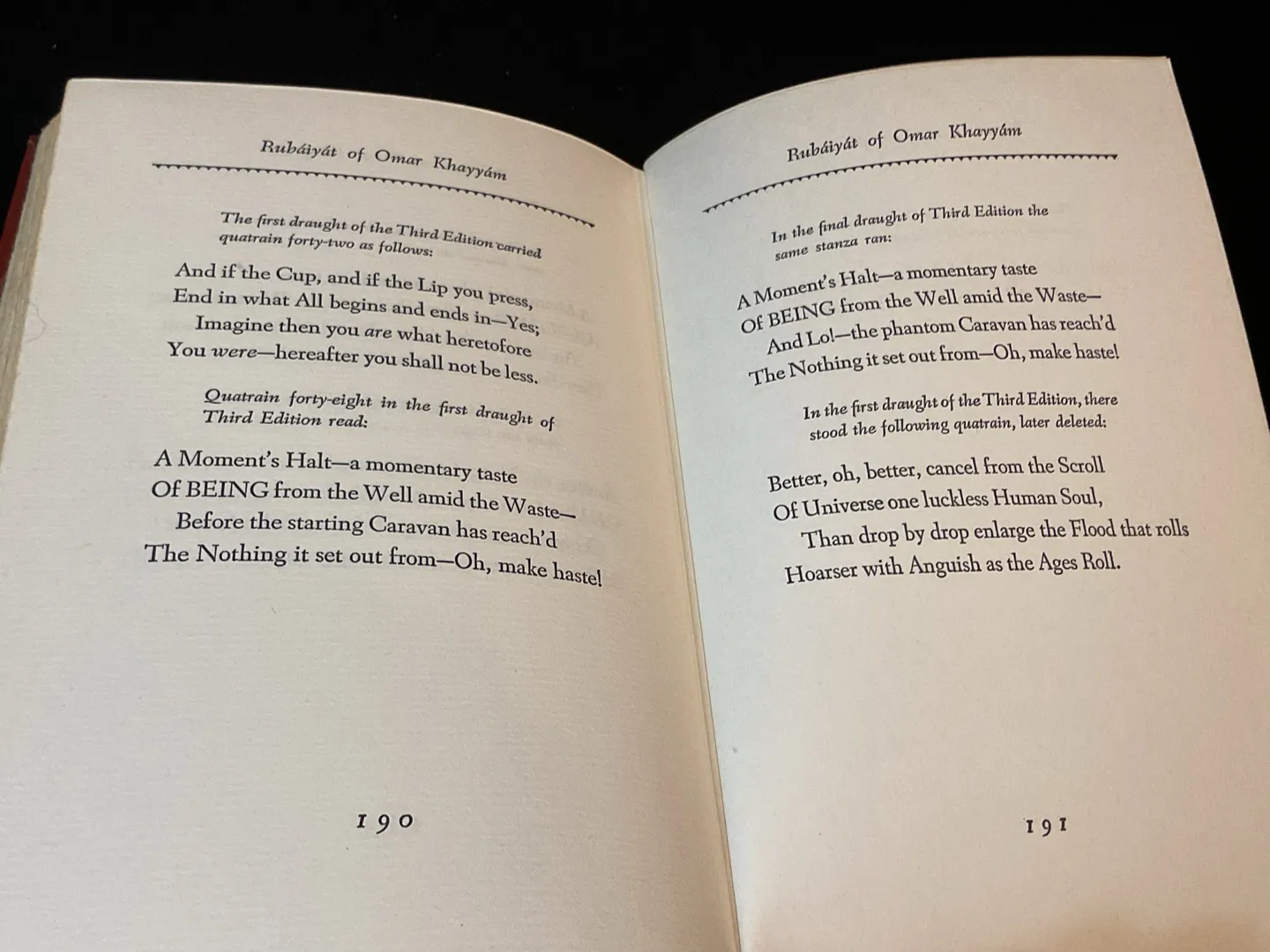 Rubáiyát of Omar Khayyám

The first draught of the Third Edition carried quatrain forty-two as follows:

And if the Cup, and if the Lip you press,
End in what All begins and ends in—Yes;
Imagine then you are what heretofore
You were—hereafter you shall not be less.

Quatrain forty-eight in the first draught of Third Edition read:

A Moment's Halt—a momentary taste
Of BEING from the Well amid the Waste—
Before the starting Caravan has reach'd
The Nothing it set out from—Oh, make haste!

190

Rubáiyát of Omar Khayyám

In the final draught of Third Edition the same stanza ran:

A Moment's Halt—a momentary taste
Of BEING from the Well amid the Waste—
And Lo!—the phantom Caravan has reach'd
The Nothing it set out from—Oh, make haste!

In the first draught of the Third Edition, there stood the following quatrain, later deleted:

Better, oh, better, cancel from the Scroll
Of Universe one luckless Human Soul,
Than drop by drop enlarge the Flood that rolls
Hoarser with Anguish as the Ages Roll.

191